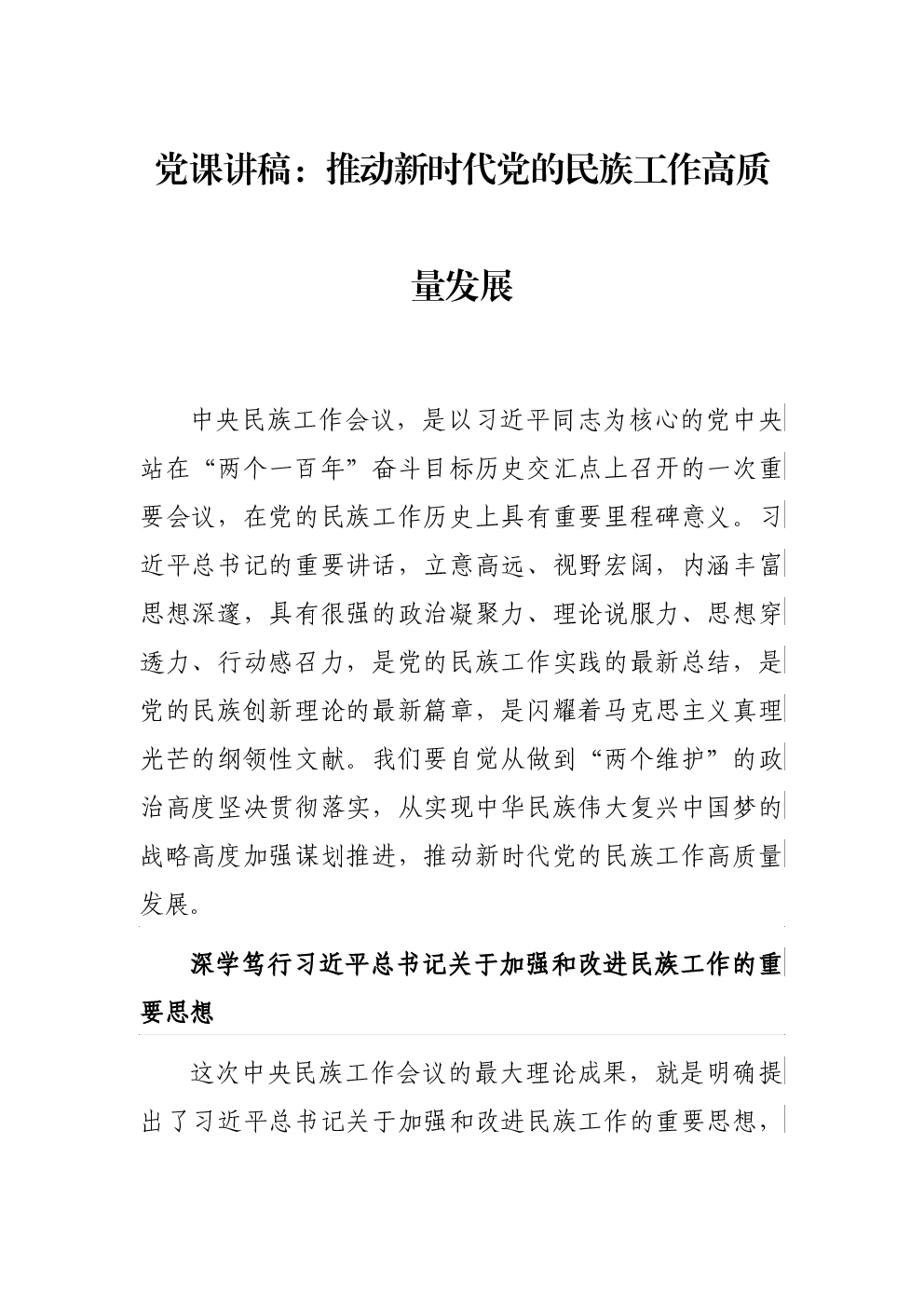 党课讲稿：推动新时代党的民族工作高质量发展

中央民族工作会议，是以习近平同志为核心的党中央站在“两个一百年”奋斗目标历史交汇点上召开的一次重要会议，在党的民族工作历史上具有重要里程碑意义。习近平总书记的重要讲话，立意高远、视野宏阔，内涵丰富思想深邃，具有很强的政治凝聚力、理论说服力、思想穿透力、行动感召力，是党的民族工作实践的最新总结，是党的民族创新理论的最新篇章，是闪耀着马克思主义真理光芒的纲领性文献。我们要自觉从做到“两个维护”的政治高度坚决贯彻落实，从实现中华民族伟大复兴中国梦的战略高度加强谋划推进，推动新时代党的民族工作高质量发展。

深学笃行习近平总书记关于加强和改进民族工作的重要思想

这次中央民族工作会议的最大理论成果，就是明确提出了习近平总书记关于加强和改进民族工作的重要思想，